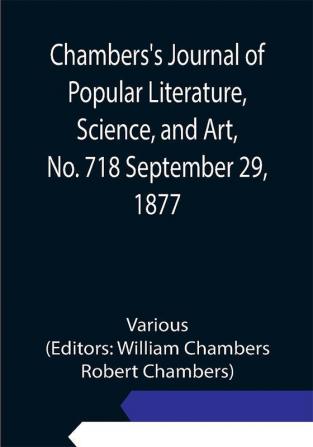 Chambers's Journal of Popular Literature, Science, and Art, No. 718 September 29, 1877

Various
(Editors: William Chambers
Robert Chambers)